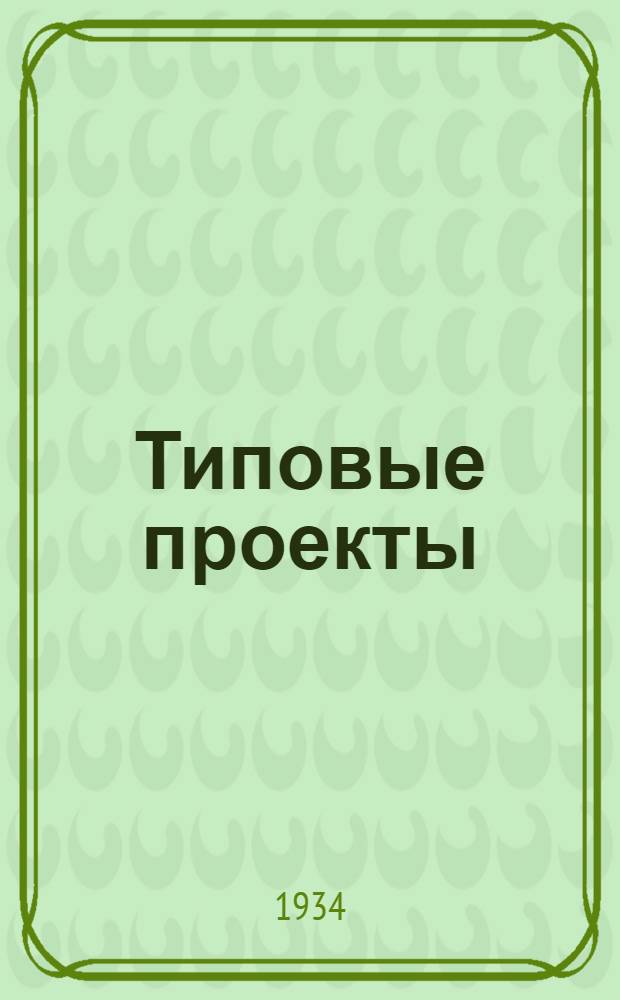 Типовые проекты

1934